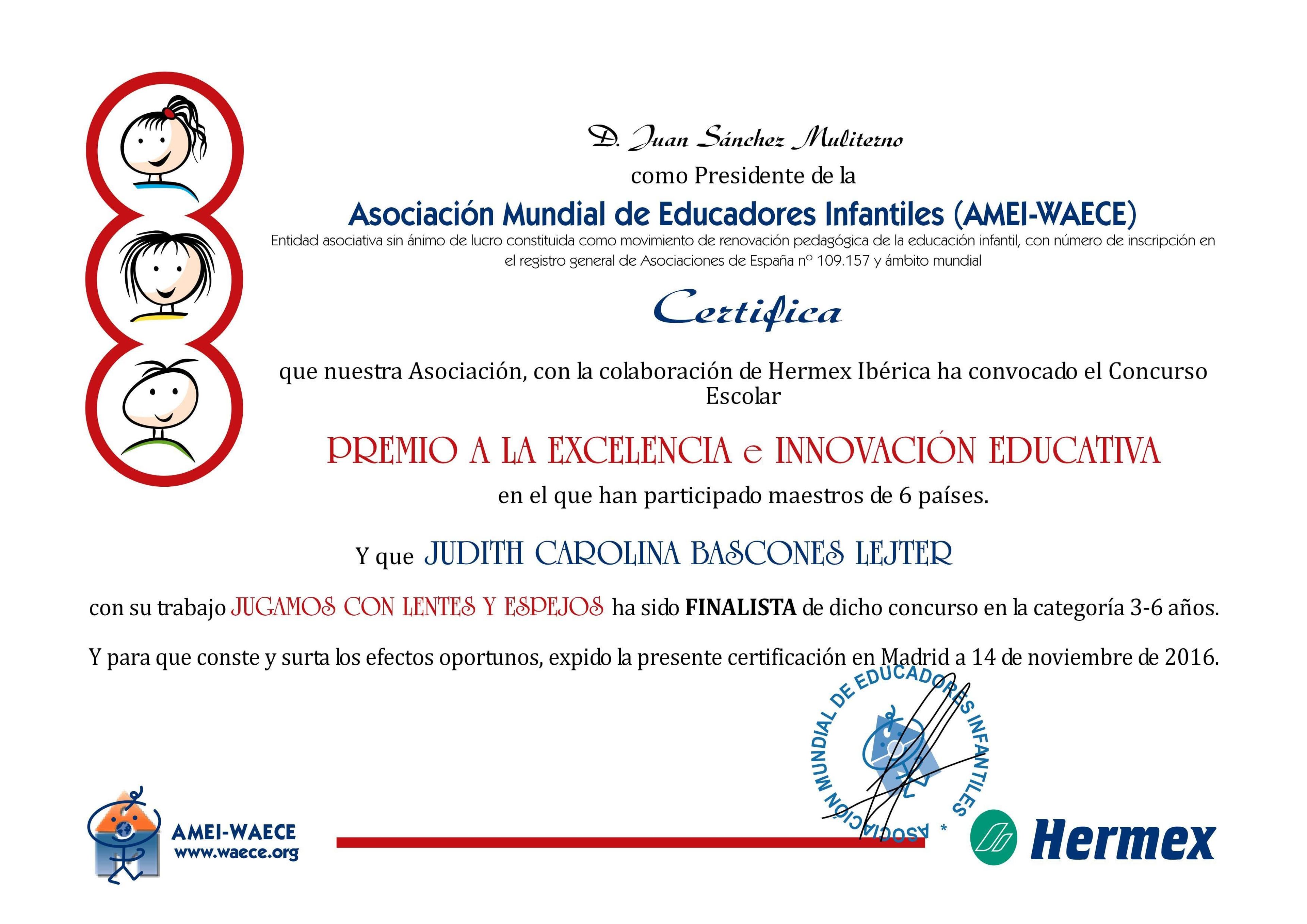 D. Juan Sánchez Muliterno

como Presidente de la

Asociación Mundial de Educadores Infantiles (AMEI-WAECE)

Entidad asociativa sin ánimo de lucro constituida como movimiento de renovación pedagógica de la educación infantil, con número de inscripción en el registro general de Asociaciones de España nº 109.157 y ámbito mundial

Certifica

que nuestra Asociación, con la colaboración de Hermex Ibérica ha convocado el Concurso Escolar

PREMIO A LA EXCELENCIA e INNOVACIÓN EDUCATIVA

en el que han participado maestros de 6 países.

Y que JUDITH CAROLINA BASCONES LEJTER

con su trabajo JUGAMOS CON LENTES Y ESPEJOS ha sido FINALISTA de dicho concurso en la categoría 3-6 años.

Y para que conste y surta los efectos oportunos, expido la presente certificación en Madrid a 14 de noviembre de 2016.

ASOCIACIÓN MUNDIAL DE EDUCADORES INFANTILES *

AMEI-WAECE
www.waece.org

Hermex